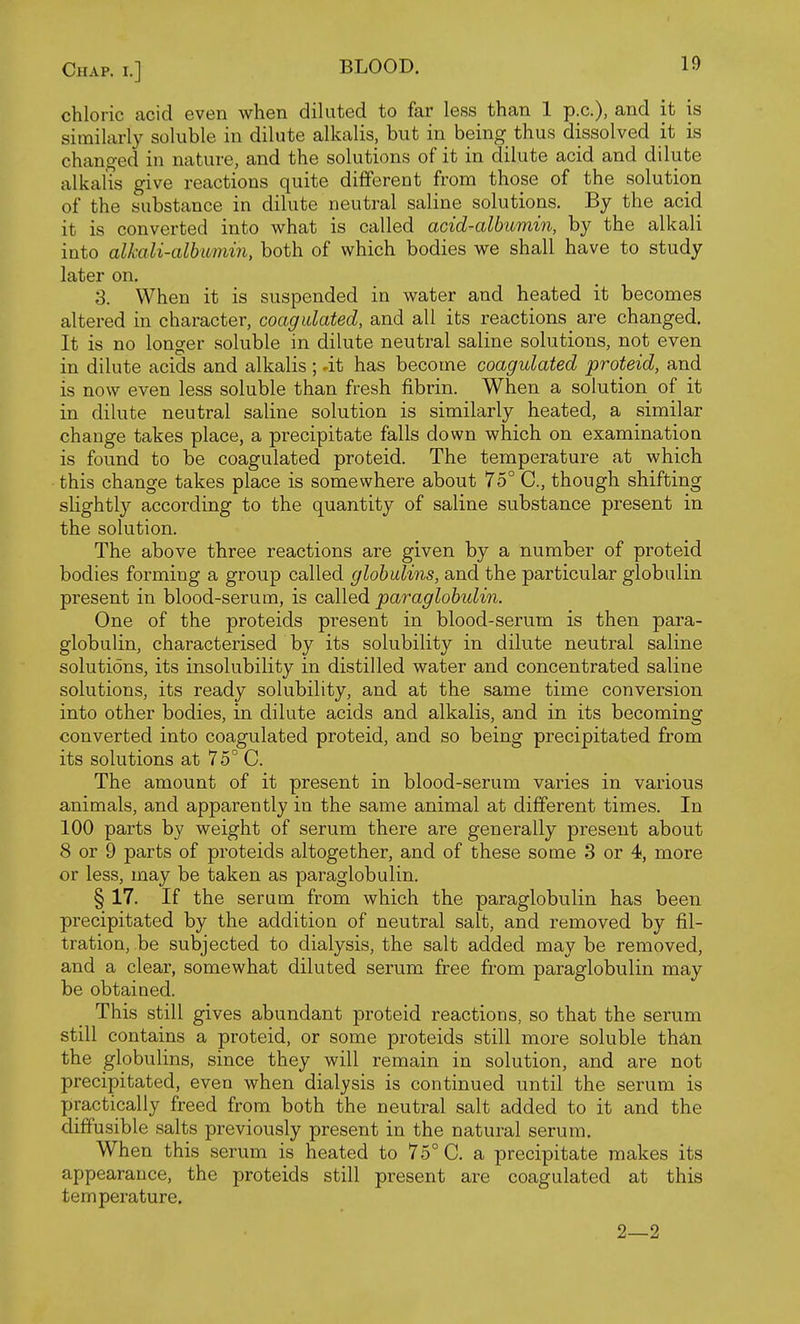 Chap. I.] BLOOD. 19

chloric acid even when diluted to far less than 1 p.c.), and it is similarly soluble in dilute alkalis, but in being thus dissolved it is changed in nature, and the solutions of it in dilute acid and dilute alkalis give reactions quite different from those of the solution of the substance in dilute neutral saline solutions. By the acid it is converted into what is called acid-albumin, by the alkali into alkali-albumin, both of which bodies we shall have to study later on.

3. When it is suspended in water and heated it becomes altered in character, coagulated, and all its reactions are changed. It is no longer soluble in dilute neutral saline solutions, not even in dilute acids and alkalis; it has become coagulated proteid, and is now even less soluble than fresh fibrin. When a solution of it in dilute neutral saline solution is similarly heated, a similar change takes place, a precipitate falls down which on examination is found to be coagulated proteid. The temperature at which this change takes place is somewhere about 75° C., though shifting slightly according to the quantity of saline substance present in the solution.

The above three reactions are given by a number of proteid bodies forming a group called globulins, and the particular globulin present in blood-serum, is called paraglobulin.

One of the proteids present in blood-serum is then paraglobulin, characterised by its solubility in dilute neutral saline solutions, its insolubility in distilled water and concentrated saline solutions, its ready solubility, and at the same time conversion into other bodies, in dilute acids and alkalis, and in its becoming converted into coagulated proteid, and so being precipitated from its solutions at 75° C.

The amount of it present in blood-serum varies in various animals, and apparently in the same animal at different times. In 100 parts by weight of serum there are generally present about 8 or 9 parts of proteids altogether, and of these some 3 or 4, more or less, may be taken as paraglobulin.

§ 17. If the serum from which the paraglobulin has been precipitated by the addition of neutral salt, and removed by filtration, be subjected to dialysis, the salt added may be removed, and a clear, somewhat diluted serum free from paraglobulin may be obtained.

This still gives abundant proteid reactions, so that the serum still contains a proteid, or some proteids still more soluble than the globulins, since they will remain in solution, and are not precipitated, even when dialysis is continued until the serum is practically freed from both the neutral salt added to it and the diffusible salts previously present in the natural serum.

When this serum is heated to 75° C. a precipitate makes its appearance, the proteids still present are coagulated at this temperature.

2—2